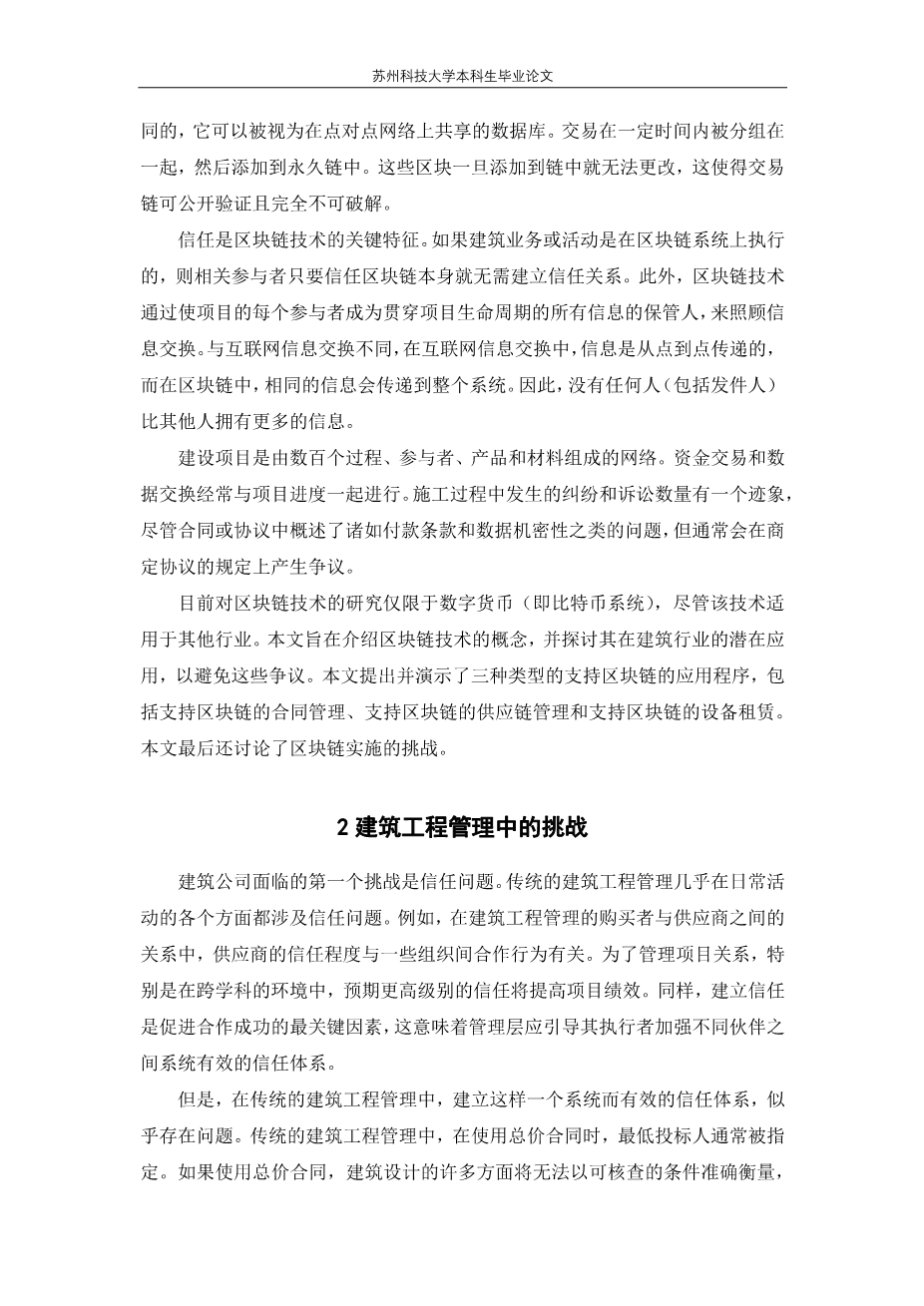 苏州科技大学本科生毕业论文

同的，它可以被视为在点对点网络上共享的数据库。交易在一定时间内被分组在一起，然后添加到永久链中。这些区块一旦添加到链中就无法更改，这使得交易链可公开验证且完全不可破解。

信任是区块链技术的关键特征。如果建筑业务或活动是在区块链系统上执行的，则相关参与者只要信任区块链本身就无需建立信任关系。此外，区块链技术通过使项目的每个参与者成为贯穿项目生命周期的所有信息的保管人，来照顾信息交换。与互联网信息交换不同，在互联网信息交换中，信息是从点到点传递的，而在区块链中，相同的信息会传递到整个系统。因此，没有任何人（包括发件人）比其他人拥有更多的信息。

建设项目是由数百个过程、参与者、产品和材料组成的网络。资金交易和数据交换经常与项目进度一起进行。施工过程中发生的纠纷和诉讼数量有一个迹象，尽管合同或协议中概述了诸如付款条款和数据机密性之类的问题，但通常会在商定协议的规定上产生争议。

目前对区块链技术的研究仅限于数字货币（即比特币系统），尽管该技术适用于其他行业。本文旨在介绍区块链技术的概念，并探讨其在建筑行业的潜在应用，以避免这些争议。本文提出并演示了三种类型的支持区块链的应用程序，包括支持区块链的合同管理、支持区块链的供应链管理和支持区块链的设备租赁。本文最后还讨论了区块链实施的挑战。

2 建筑工程管理中的挑战

建筑公司面临的第一个挑战是信任问题。传统的建筑工程管理几乎在日常活动的各个方面都涉及信任问题。例如，在建筑工程管理的购买者与供应商之间的关系中，供应商的信任程度与一些组织间合作行为有关。为了管理项目关系，特别是在跨学科的环境中，预期更高级别的信任将提高项目绩效。同样，建立信任是促进合作成功的最关键因素，这意味着管理层应引导其执行者加强不同伙伴之间系统有效的信任体系。

但是，在传统的建筑工程管理中，建立这样一个系统而有效的信任体系，似乎存在问题。传统的建筑工程管理中，在使用总价合同时，最低投标人通常被指定。如果使用总价合同，建筑设计的许多方面将无法以可核查的条件准确衡量，